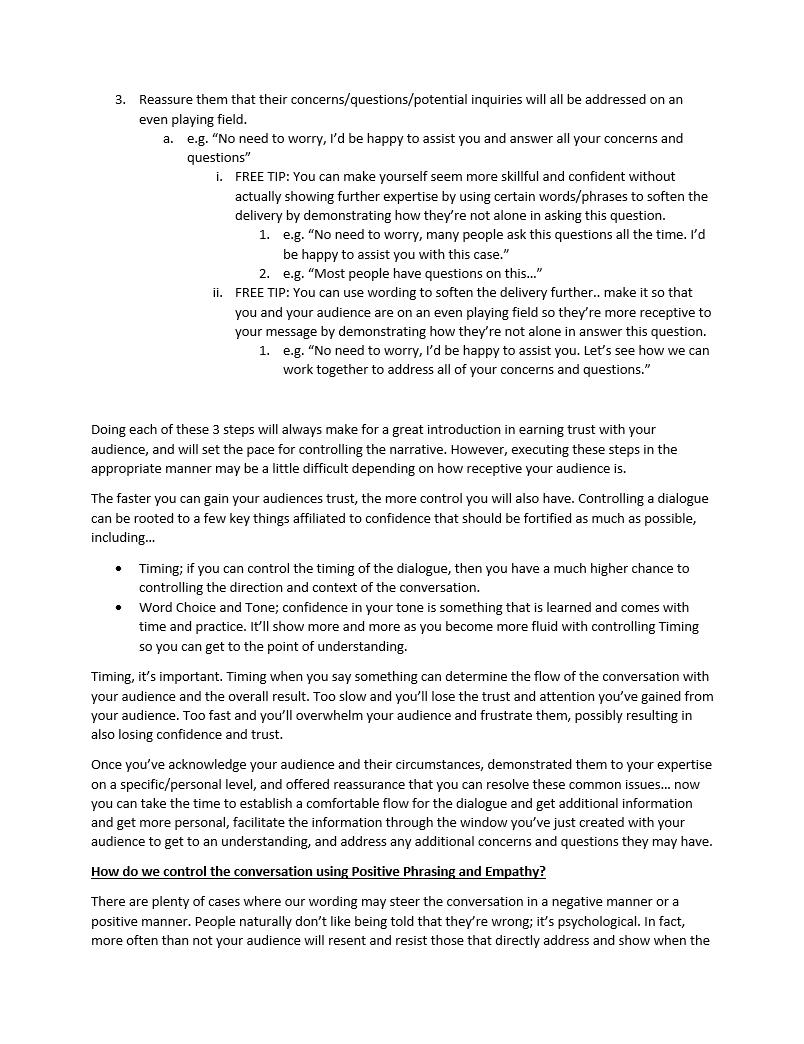 3. Reassure them that their concerns/questions/potential inquiries will all be addressed on an even playing field.

a. e.g. “No need to worry, I’d be happy to assist you and answer all your concerns and questions”

i. FREE TIP: You can make yourself seem more skillful and confident without actually showing further expertise by using certain words/phrases to soften the delivery by demonstrating how they’re not alone in asking this question.

1. e.g. “No need to worry, many people ask this questions all the time. I’d be happy to assist you with this case.”

2. e.g. “Most people have questions on this…”

ii. FREE TIP: You can use wording to soften the delivery further.. make it so that you and your audience are on an even playing field so they’re more receptive to your message by demonstrating how they’re not alone in answer this question.

1. e.g. “No need to worry, I’d be happy to assist you. Let’s see how we can work together to address all of your concerns and questions.”

Doing each of these 3 steps will always make for a great introduction in earning trust with your audience, and will set the pace for controlling the narrative. However, executing these steps in the appropriate manner may be a little difficult depending on how receptive your audience is.

The faster you can gain your audiences trust, the more control you will also have. Controlling a dialogue can be rooted to a few key things affiliated to confidence that should be fortified as much as possible, including…

• Timing; if you can control the timing of the dialogue, then you have a much higher chance to controlling the direction and context of the conversation.
• Word Choice and Tone; confidence in your tone is something that is learned and comes with time and practice. It’ll show more and more as you become more fluid with controlling Timing so you can get to the point of understanding.

Timing, it’s important. Timing when you say something can determine the flow of the conversation with your audience and the overall result. Too slow and you’ll lose the trust and attention you’ve gained from your audience. Too fast and you’ll overwhelm your audience and frustrate them, possibly resulting in also losing confidence and trust.

Once you’ve acknowledge your audience and their circumstances, demonstrated them to your expertise on a specific/personal level, and offered reassurance that you can resolve these common issues… now you can take the time to establish a comfortable flow for the dialogue and get additional information and get more personal, facilitate the information through the window you’ve just created with your audience to get to an understanding, and address any additional concerns and questions they may have.

How do we control the conversation using Positive Phrasing and Empathy?

There are plenty of cases where our wording may steer the conversation in a negative manner or a positive manner. People naturally don’t like being told that they’re wrong; it’s psychological. In fact, more often than not your audience will resent and resist those that directly address and show when the